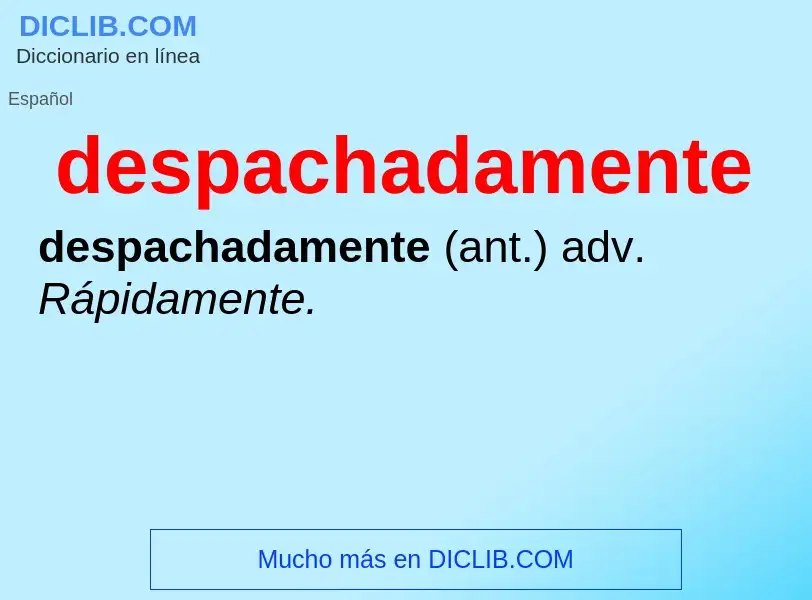 DICLIB.COM
Diccionario en línea

Español

despachadamente

despachadamente (ant.) adv. Rápidamente.

Mucho más en DICLIB.COM